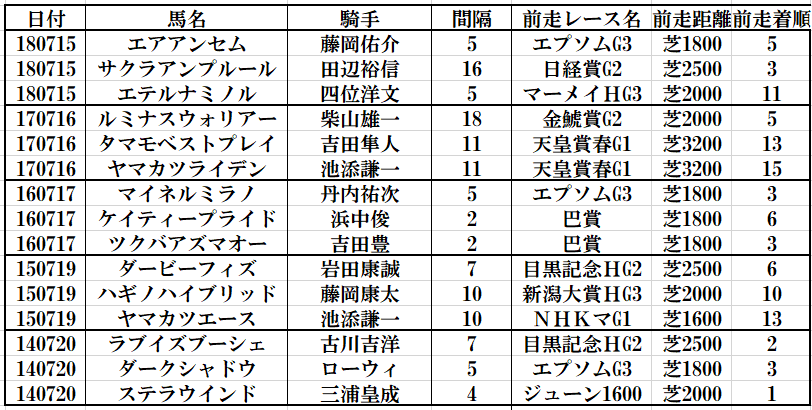 | 日付 | 馬名 | 騎手 | 間隔 | 前走レース名 | 前走距離 | 前走着順 |
|---|---|---|---|---|---|---|
| 180715 | エアアンセム | 藤岡佑介 | 5 | エプソムG3 | 芝1800 | 5 |
| 180715 | サクラアンプルール | 田辺裕信 | 16 | 日経賞G2 | 芝2500 | 3 |
| 180715 | エテルナミノル | 四位洋文 | 5 | マーメイHG3 | 芝2000 | 11 |
| 170716 | ルミナスウォリアー | 柴山雄一 | 18 | 金鯱賞G2 | 芝2000 | 5 |
| 170716 | タマモベストプレイ | 吉田隼人 | 11 | 天皇賞春G1 | 芝3200 | 13 |
| 170716 | ヤマカツライデン | 池添謙一 | 11 | 天皇賞春G1 | 芝3200 | 15 |
| 160717 | マイネルミラノ | 丹内祐次 | 5 | エプソムG3 | 芝1800 | 3 |
| 160717 | ケイティープライド | 浜中俊 | 2 | 巴賞 | 芝1800 | 6 |
| 160717 | ツクバアズマオー | 吉田豊 | 2 | 巴賞 | 芝1800 | 3 |
| 150719 | ダービーフィズ | 岩田康誠 | 7 | 目黒記念HG2 | 芝2500 | 6 |
| 150719 | ハギノハイブリッド | 藤岡康太 | 10 | 新潟大賞HG3 | 芝2000 | 10 |
| 150719 | ヤマカツエース | 池添謙一 | 10 | NHKマG1 | 芝1600 | 13 |
| 140720 | ラブイズブーシェ | 古川吉洋 | 7 | 目黒記念HG2 | 芝2500 | 2 |
| 140720 | ダークシャドウ | ローウィ | 5 | エプソムG3 | 芝1800 | 3 |
| 140720 | ステラウインド | 三浦皇成 | 4 | ジューン1600 | 芝2000 | 1 |